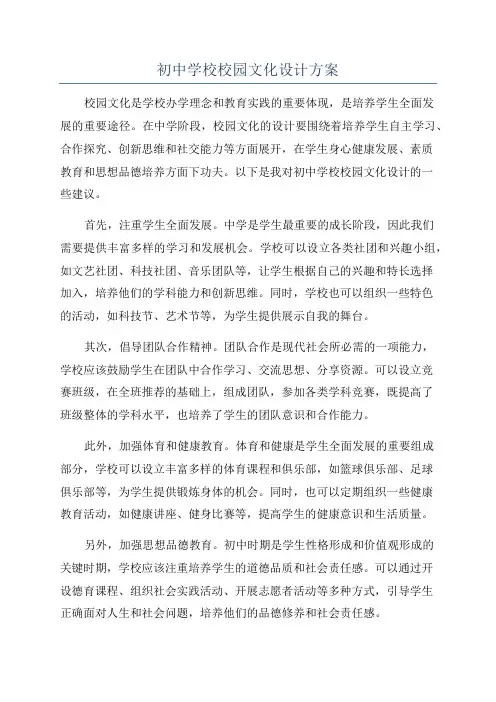 初中学校校园文化设计方案

校园文化是学校办学理念和教育实践的重要体现，是培养学生全面发展的重要途径。在中学阶段，校园文化的设计要围绕着培养学生自主学习、合作探究、创新思维和社交能力等方面展开，在学生身心健康发展、素质教育和思想品德培养方面下功夫。以下是我对初中学校校园文化设计的一些建议。

首先，注重学生全面发展。中学是学生最重要的成长阶段，因此我们需要提供丰富多样的学习和发展机会。学校可以设立各类社团和兴趣小组，如文艺社团、科技社团、音乐团队等，让学生根据自己的兴趣和特长选择加入，培养他们的学科能力和创新思维。同时，学校也可以组织一些特色的活动，如科技节、艺术节等，为学生提供展示自我的舞台。

其次，倡导团队合作精神。团队合作是现代社会所必需的一项能力，学校应该鼓励学生在团队中合作学习、交流思想、分享资源。可以设立竞赛班级，在全班推荐的基础上，组成团队，参加各类学科竞赛，既提高了班级整体的学科水平，也培养了学生的团队意识和合作能力。

此外，加强体育和健康教育。体育和健康是学生全面发展的重要组成部分，学校可以设立丰富多样的体育课程和俱乐部，如篮球俱乐部、足球俱乐部等，为学生提供锻炼身体的机会。同时，也可以定期组织一些健康教育活动，如健康讲座、健身比赛等，提高学生的健康意识和生活质量。

另外，加强思想品德教育。初中时期是学生性格形成和价值观形成的关键时期，学校应该注重培养学生的道德品质和社会责任感。可以通过开设德育课程、组织社会实践活动、开展志愿者活动等多种方式，引导学生正确面对人生和社会问题，培养他们的品德修养和社会责任感。